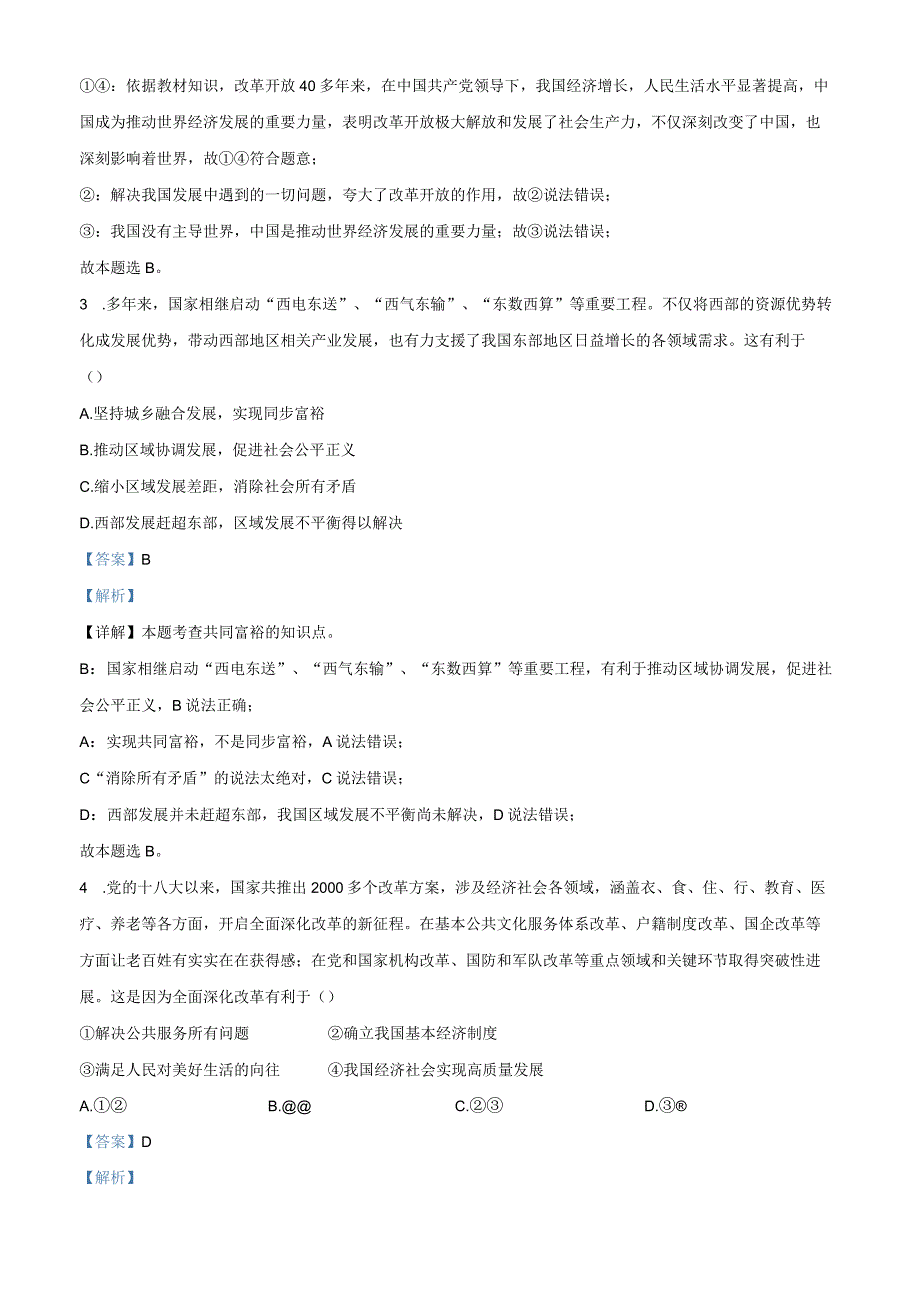 ①④：依据教材知识，改革开放40多年来，在中国共产党领导下，我国经济增长，人民生活水平显著提高，中国成为推动世界经济发展的重要力量，表明改革开放极大解放和发展了社会生产力，不仅深刻改变了中国，也深刻影响着世界，故①④符合题意；

②：解决我国发展中遇到的一切问题，夸大了改革开放的作用，故②说法错误；

③：我国没有主导世界，中国是推动世界经济发展的重要力量；故③说法错误；

故本题选B。

3 .多年来，国家相继启动“西电东送”、“西气东输”、“东数西算”等重要工程。不仅将西部的资源优势转化成发展优势，带动西部地区相关产业发展，也有力支援了我国东部地区日益增长的各领域需求。这有利于（）

A.坚持城乡融合发展，实现同步富裕

B.推动区域协调发展，促进社会公平正义

C.缩小区域发展差距，消除社会所有矛盾

D.西部发展赶超东部，区域发展不平衡得以解决

【答案】B

【解析】

【详解】本题考查共同富裕的知识点。

B：国家相继启动“西电东送”、“西气东输”、“东数西算”等重要工程，有利于推动区域协调发展，促进社会公平正义，B说法正确；

A：实现共同富裕，不是同步富裕，A说法错误；

C“消除所有矛盾”的说法太绝对，C说法错误；

D：西部发展并未赶超东部，我国区域发展不平衡尚未解决，D说法错误；

故本题选B。

4 .党的十八大以来，国家共推出2000多个改革方案，涉及经济社会各领域，涵盖衣、食、住、行、教育、医疗、养老等各方面，开启全面深化改革的新征程。在基本公共文化服务体系改革、户籍制度改革、国企改革等方面让老百姓有实实在在获得感；在党和国家机构改革、国防和军队改革等重点领域和关键环节取得突破性进展。这是因为全面深化改革有利于（）

①解决公共服务所有问题　②确立我国基本经济制度

③满足人民对美好生活的向往　④我国经济社会实现高质量发展

A.①②　B.@@　C.②③　D.③®

【答案】D

【解析】